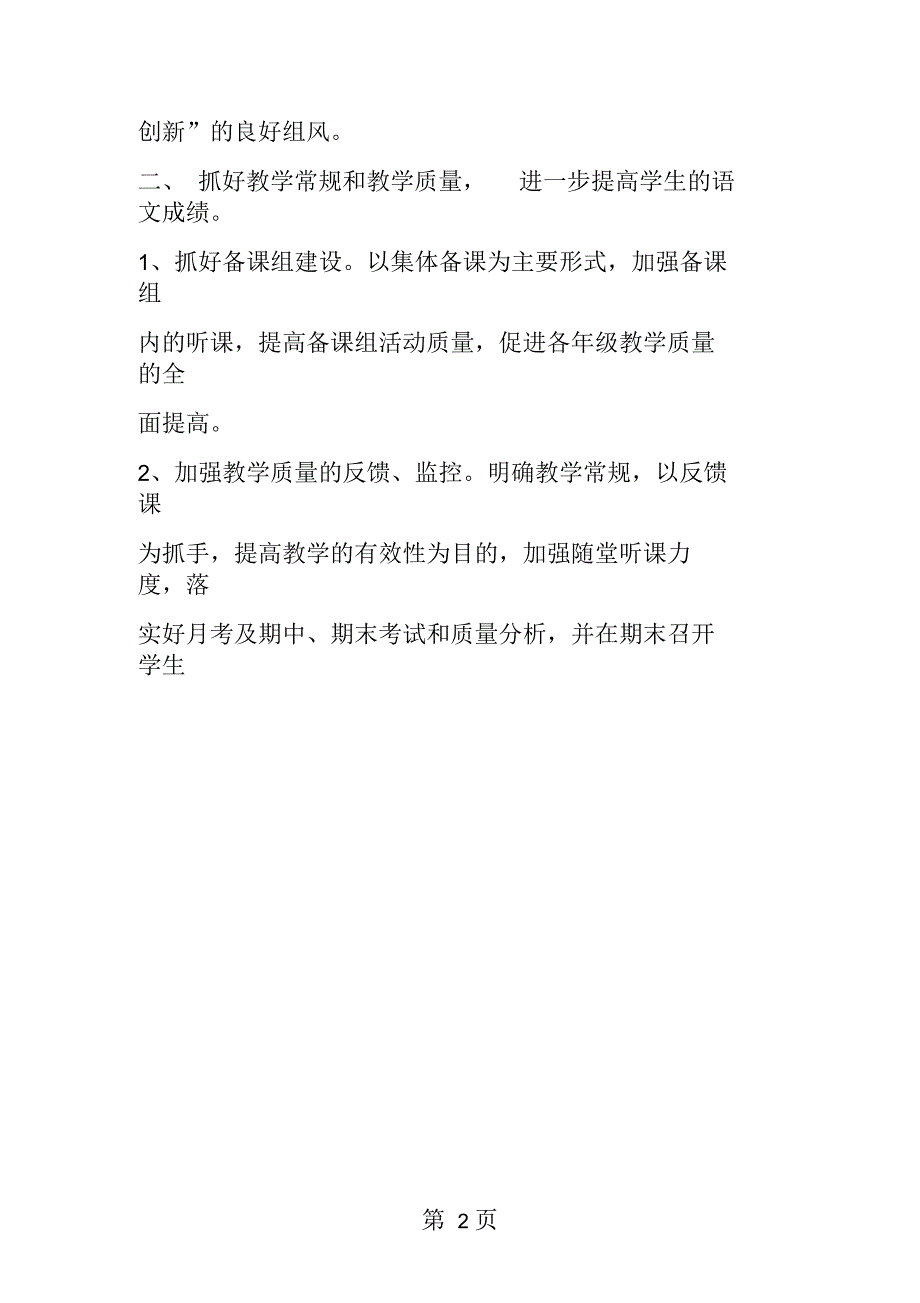 创新”的良好组风。

二、 抓好教学常规和教学质量， 进一步提高学生的语文成绩。

1、抓好备课组建设。以集体备课为主要形式，加强备课组

内的听课，提高备课组活动质量，促进各年级教学质量的全

面提高。

2、加强教学质量的反馈、监控。明确教学常规，以反馈课

为抓手，提高教学的有效性为目的，加强随堂听课力度，落

实好月考及期中、期末考试和质量分析，并在期末召开学生

第 2 页